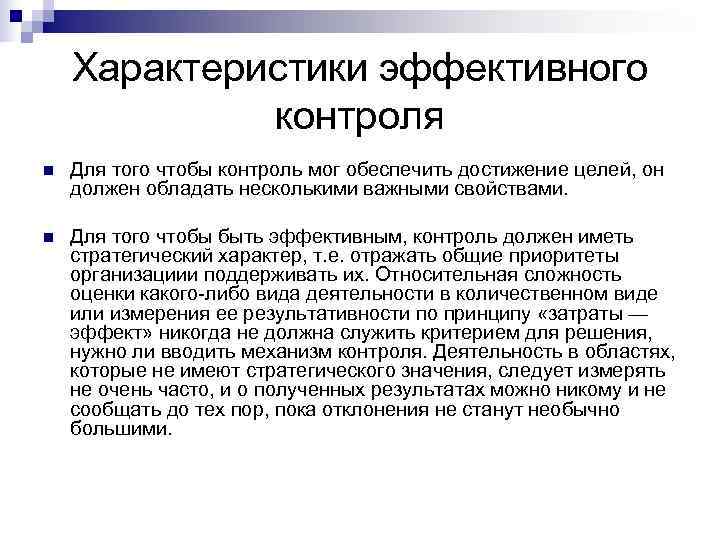 Характеристики эффективного контроля

Для того чтобы контроль мог обеспечить достижение целей, он должен обладать несколькими важными свойствами.

Для того чтобы быть эффективным, контроль должен иметь стратегический характер, т.е. отражать общие приоритеты организациии поддерживать их. Относительная сложность оценки какого-либо вида деятельности в количественном виде или измерения ее результативности по принципу «затраты — эффект» никогда не должна служить критерием для решения, нужно ли вводить механизм контроля. Деятельность в областях, которые не имеют стратегического значения, следует измерять не очень часто, и о полученных результатах можно никому и не сообщать до тех пор, пока отклонения не станут необычно большими.